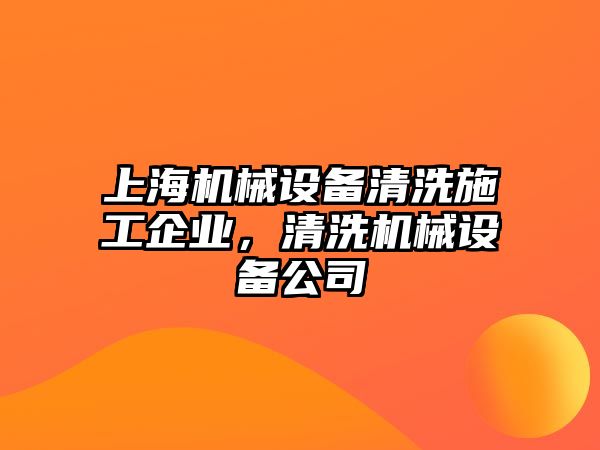 上海机械设备清洗施工企业，清洗机械设备公司